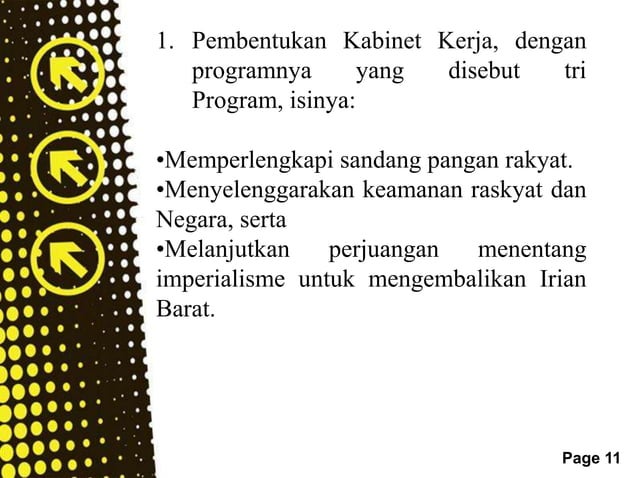 1. Pembentukan Kabinet Kerja, dengan programnya yang disebut tri Program, isinya:

•Memperlengkapi sandang pangan rakyat.
•Menyelenggarakan keamanan raskyat dan Negara, serta
•Melanjutkan perjuangan menentang imperialisme untuk mengembalikan Irian Barat.

Page 11